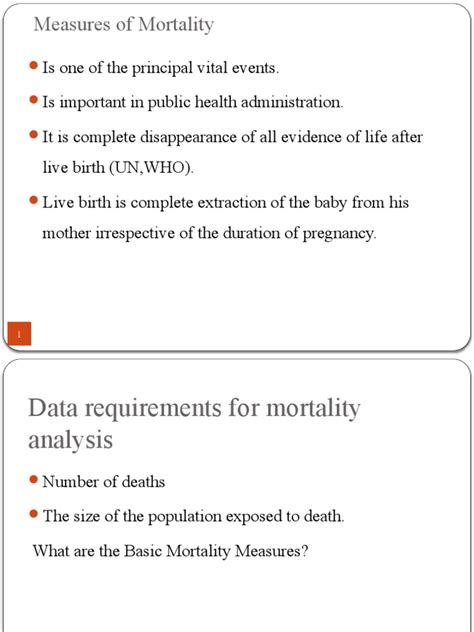 Measures of Mortality

• Is one of the principal vital events.

• Is important in public health administration.

• It is complete disappearance of all evidence of life after live birth (UN,WHO).

• Live birth is complete extraction of the baby from his mother irrespective of the duration of pregnancy.

1

Data requirements for mortality analysis

• Number of deaths

• The size of the population exposed to death.

What are the Basic Mortality Measures?